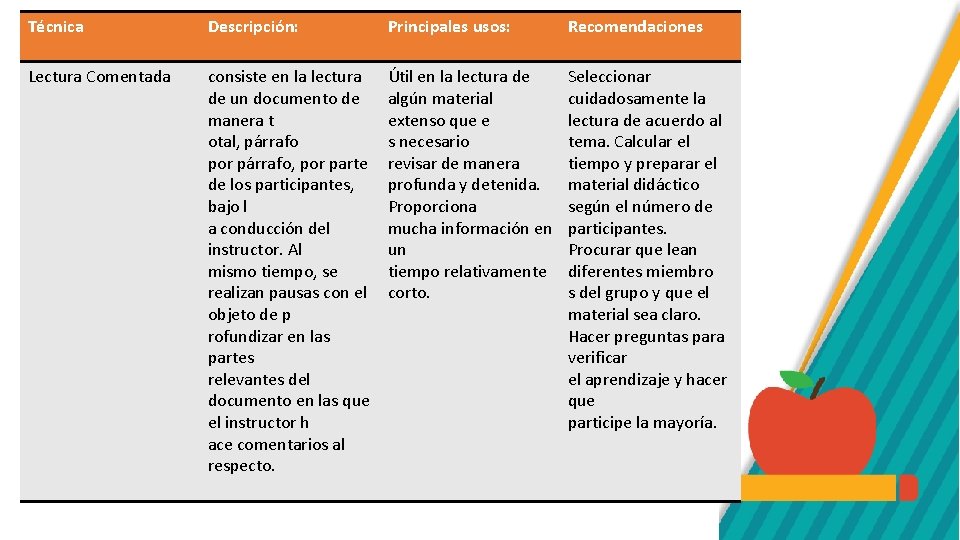 | Técnica | Descripción: | Principales usos: | Recomendaciones |
|---|---|---|---|
| Lectura Comentada | consiste en la lectura de un documento de manera t otal, párrafo por párrafo, por parte de los participantes, bajo l a conducción del instructor. Al mismo tiempo, se realizan pausas con el objeto de p rofundizar en las partes relevantes del documento en las que el instructor h ace comentarios al respecto. | Útil en la lectura de algún material extenso que e s necesario revisar de manera profunda y detenida. Proporciona mucha información en un tiempo relativamente corto. | Seleccionar cuidadosamente la lectura de acuerdo al tema. Calcular el tiempo y preparar el material didáctico según el número de participantes. Procurar que lean diferentes miembro s del grupo y que el material sea claro. Hacer preguntas para verificar el aprendizaje y hacer que participe la mayoría. |